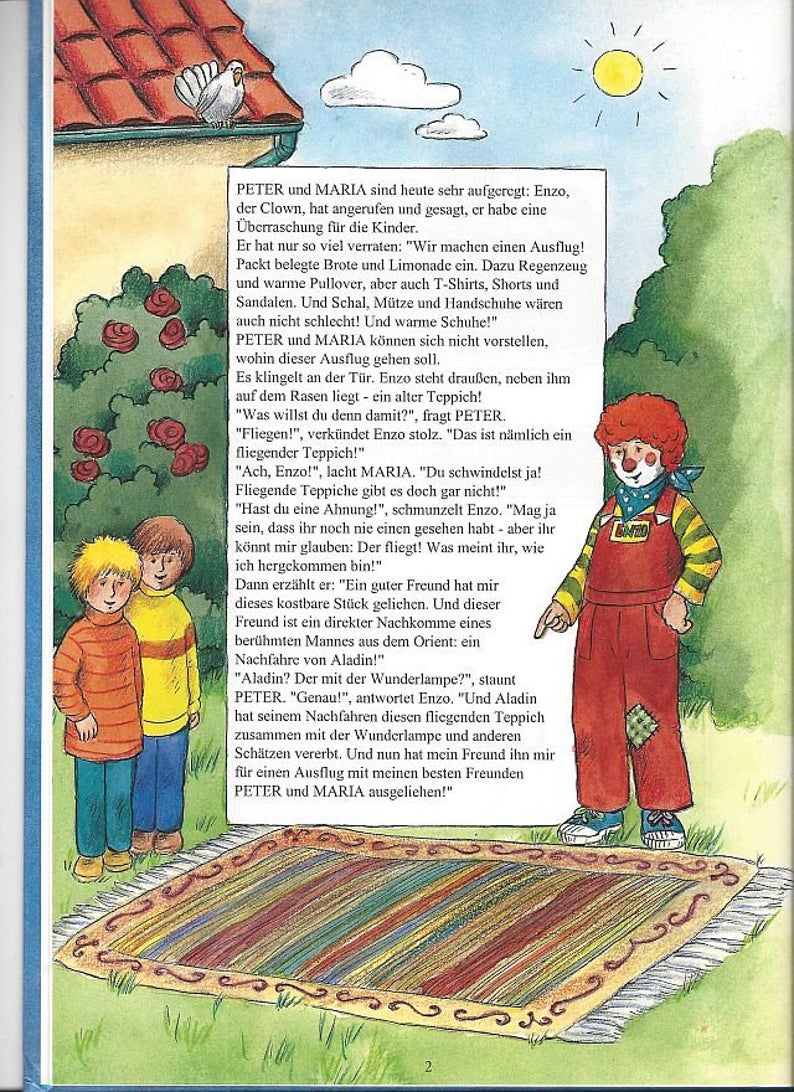 PETER und MARIA sind heute sehr aufgeregt: Enzo, der Clown, hat angerufen und gesagt, er habe eine Überraschung für die Kinder.
Er hat nur so viel verraten: "Wir machen einen Ausflug! Packt belegte Brote und Limonade ein. Dazu Regenzeug und warme Pullover, aber auch T-Shirts, Shorts und Sandalen. Und Schal, Mütze und Handschuhe wären auch nicht schlecht! Und warme Schuhe!"
PETER und MARIA können sich nicht vorstellen, wohin dieser Ausflug gehen soll.
Es klingelt an der Tür. Enzo steht draußen, neben ihm auf dem Rasen liegt - ein alter Teppich!
"Was willst du denn damit?", fragt PETER.
"Fliegen!", verkündet Enzo stolz. "Das ist nämlich ein fliegender Teppich!"
"Ach, Enzo!", lacht MARIA. "Du schwindelst ja! Fliegende Teppiche gibt es doch gar nicht!"
"Hast du eine Ahnung!", schmunzelt Enzo. "Mag ja sein, dass ihr noch nie einen gesehen habt - aber ihr könnt mir glauben: Der fliegt! Was meint ihr, wie ich hergekommen bin!"
Dann erzählt er: "Ein guter Freund hat mir dieses kostbare Stück geliehen. Und dieser Freund ist ein direkter Nachkomme eines berühmten Mannes aus dem Orient: ein Nachfahre von Aladin!"
"Aladin? Der mit der Wunderlampe?", staunt PETER. "Genau!", antwortet Enzo. "Und Aladin hat seinem Nachfahren diesen fliegenden Teppich zusammen mit der Wunderlampe und anderen Schätzen vererbt. Und nun hat mein Freund ihn mir für einen Ausflug mit meinen besten Freunden PETER und MARIA ausgeliehen!"

ENZO

2